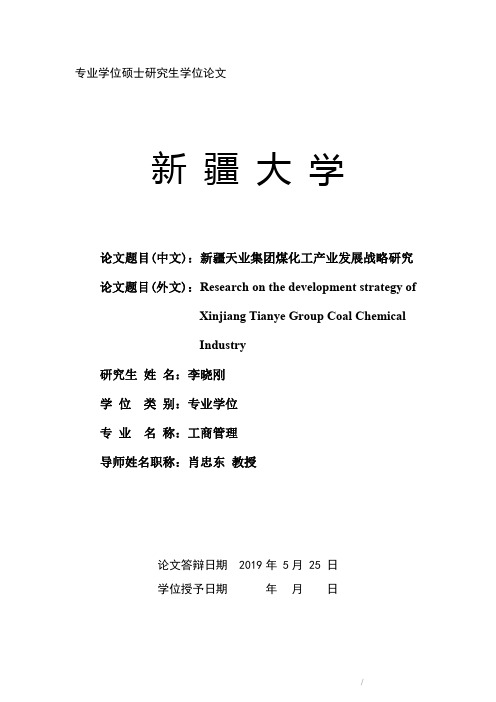 专业学位硕士研究生学位论文

新 疆 大 学

论文题目(中文)：新疆天业集团煤化工产业发展战略研究

论文题目(外文)：Research on the development strategy of Xinjiang Tianye Group Coal Chemical Industry

研究生 姓 名：李晓刚

学 位 类 别：专业学位

专 业 名 称：工商管理

导师姓名职称：肖忠东 教授

论文答辩日期 2019 年 5 月 25 日

学位授予日期 年 月 日

/